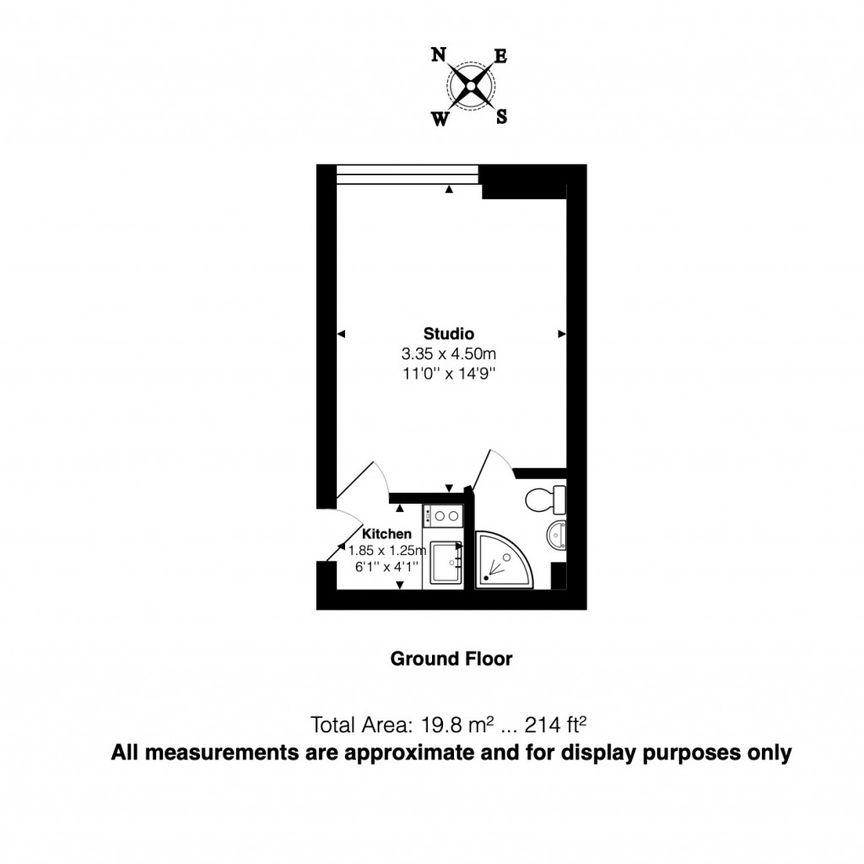 N
E
W
S

Studio
3.35 x 4.50m
11'0'' x 14'9''

Kitchen
1.85 x 1.25m
6'1'' x 4'1''

Ground Floor

Total Area: 19.8 m² ... 214 ft²
All measurements are approximate and for display purposes only